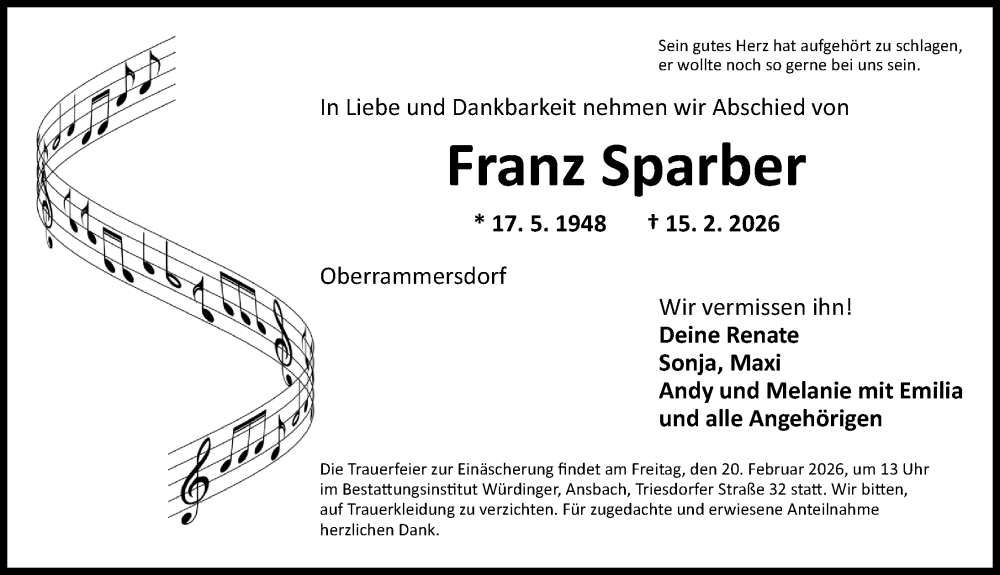 Sein gutes Herz hat aufgehört zu schlagen,
er wollte noch so gerne bei uns sein.

In Liebe und Dankbarkeit nehmen wir Abschied von

Franz Sparber

* 17. 5. 1948 † 15. 2. 2026

Oberrammersdorf

Wir vermissen ihn!
Deine Renate
Sonja, Maxi
Andy und Melanie mit Emilia
und alle Angehörigen

Die Trauerfeier zur Einäscherung findet am Freitag, den 20. Februar 2026, um 13 Uhr im Bestattungsinstitut Würdinger, Ansbach, Triesdorfer Straße 32 statt. Wir bitten, auf Trauerkleidung zu verzichten. Für zugedachte und erwiesene Anteilnahme herzlichen Dank.